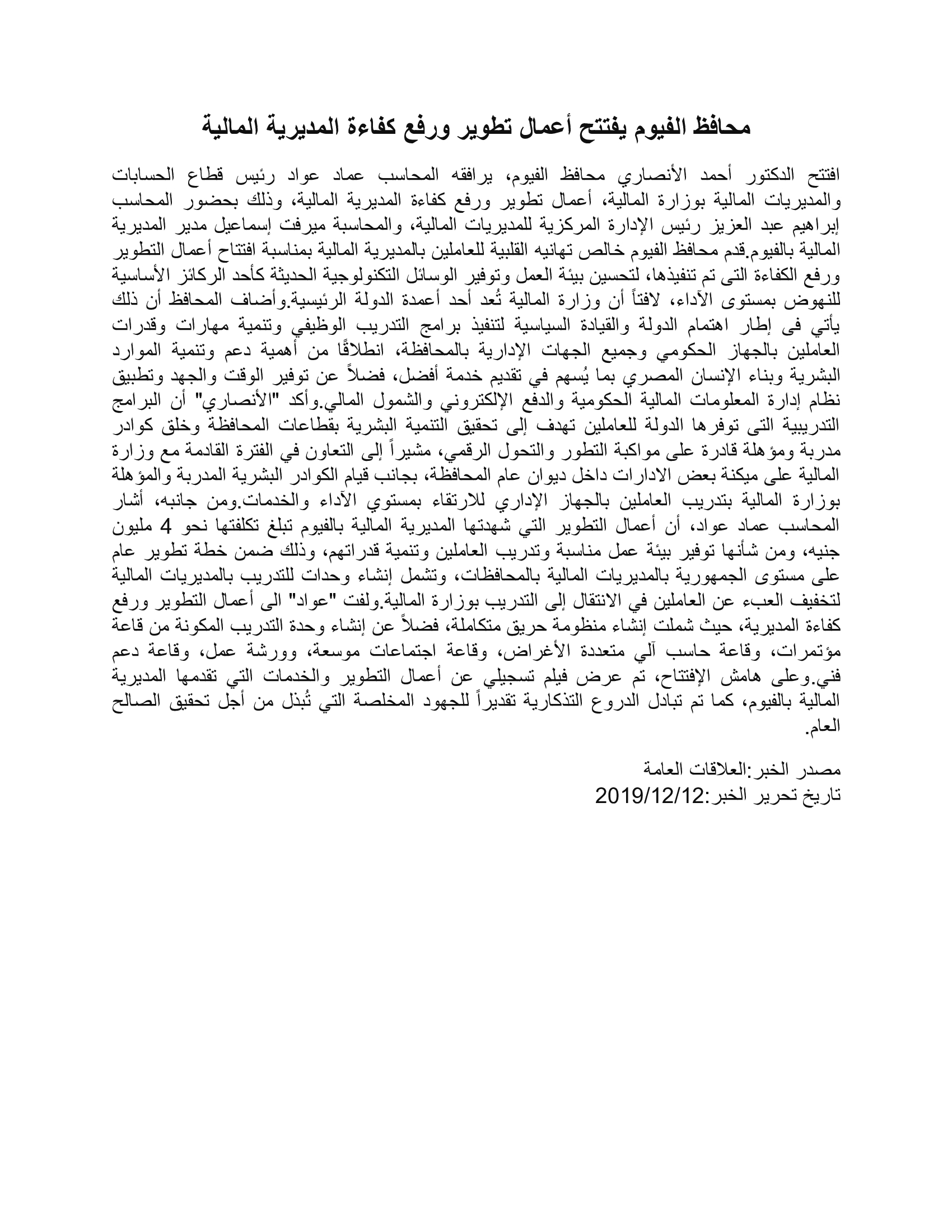 محافظ الفيوم يفتتح أعمال تطوير ورفع كفاءة المديرية المالية

افتتح الدكتور أحمد الأنصاري محافظ الفيوم، يرافقه المحاسب عماد عواد رئيس قطاع الحسابات والمديريات المالية بوزارة المالية، أعمال تطوير ورفع كفاءة المديرية المالية، وذلك بحضور المحاسب إبراهيم عبد العزيز رئيس الإدارة المركزية للمديريات المالية، والمحاسبة ميرفت إسماعيل مدير المديرية المالية بالفيوم.قدم محافظ الفيوم خالص تهانيه القلبية للعاملين بالمديرية المالية بمناسبة افتتاح أعمال التطوير ورفع الكفاءة التى تم تنفيذها، لتحسين بيئة العمل وتوفير الوسائل التكنولوجية الحديثة كأحد الركائز الأساسية للنهوض بمستوى الآداء، لافتاً أن وزارة المالية تُعد أحد أعمدة الدولة الرئيسية.وأضاف المحافظ أن ذلك يأتي فى إطار اهتمام الدولة والقيادة السياسية لتنفيذ برامج التدريب الوظيفي وتنمية مهارات وقدرات العاملين بالجهاز الحكومي وجميع الجهات الإدارية بالمحافظة، انطلاقًا من أهمية دعم وتنمية الموارد البشرية وبناء الإنسان المصري بما يُسهم في تقديم خدمة أفضل، فضلاً عن توفير الوقت والجهد وتطبيق نظام إدارة المعلومات المالية الحكومية والدفع الإلكتروني والشمول المالي.وأكد "الأنصاري" أن البرامج التدريبية التى توفرها الدولة للعاملين تهدف إلى تحقيق التنمية البشرية بقطاعات المحافظة وخلق كوادر مدربة ومؤهلة قادرة على مواكبة التطور والتحول الرقمي، مشيراً إلى التعاون في الفترة القادمة مع وزارة المالية على ميكنة بعض الادارات داخل ديوان عام المحافظة، بجانب قيام الكوادر البشرية المدربة والمؤهلة بوزارة المالية بتدريب العاملين بالجهاز الإداري للارتقاء بمستوي الآداء والخدمات.ومن جانبه، أشار المحاسب عماد عواد، أن أعمال التطوير التي شهدتها المديرية المالية بالفيوم تبلغ تكلفتها نحو 4 مليون جنيه، ومن شأنها توفير بيئة عمل مناسبة وتدريب العاملين وتنمية قدراتهم، وذلك ضمن خطة تطوير عام على مستوى الجمهورية بالمديريات المالية بالمحافظات، وتشمل إنشاء وحدات للتدريب بالمديريات المالية لتخفيف العبء عن العاملين في الانتقال إلى التدريب بوزارة المالية.ولفت "عواد" الى أعمال التطوير ورفع كفاءة المديرية، حيث شملت إنشاء منظومة حريق متكاملة، فضلاً عن إنشاء وحدة التدريب المكونة من قاعة مؤتمرات، وقاعة حاسب آلي متعددة الأغراض، وقاعة اجتماعات موسعة، وورشة عمل، وقاعة دعم فني.وعلى هامش الإفتتاح، تم عرض فيلم تسجيلي عن أعمال التطوير والخدمات التي تقدمها المديرية المالية بالفيوم، كما تم تبادل الدروع التذكارية تقديراً للجهود المخلصة التي تُبذل من أجل تحقيق الصالح العام.

مصدر الخبر:العلاقات العامة
تاريخ تحرير الخبر:2019/12/12